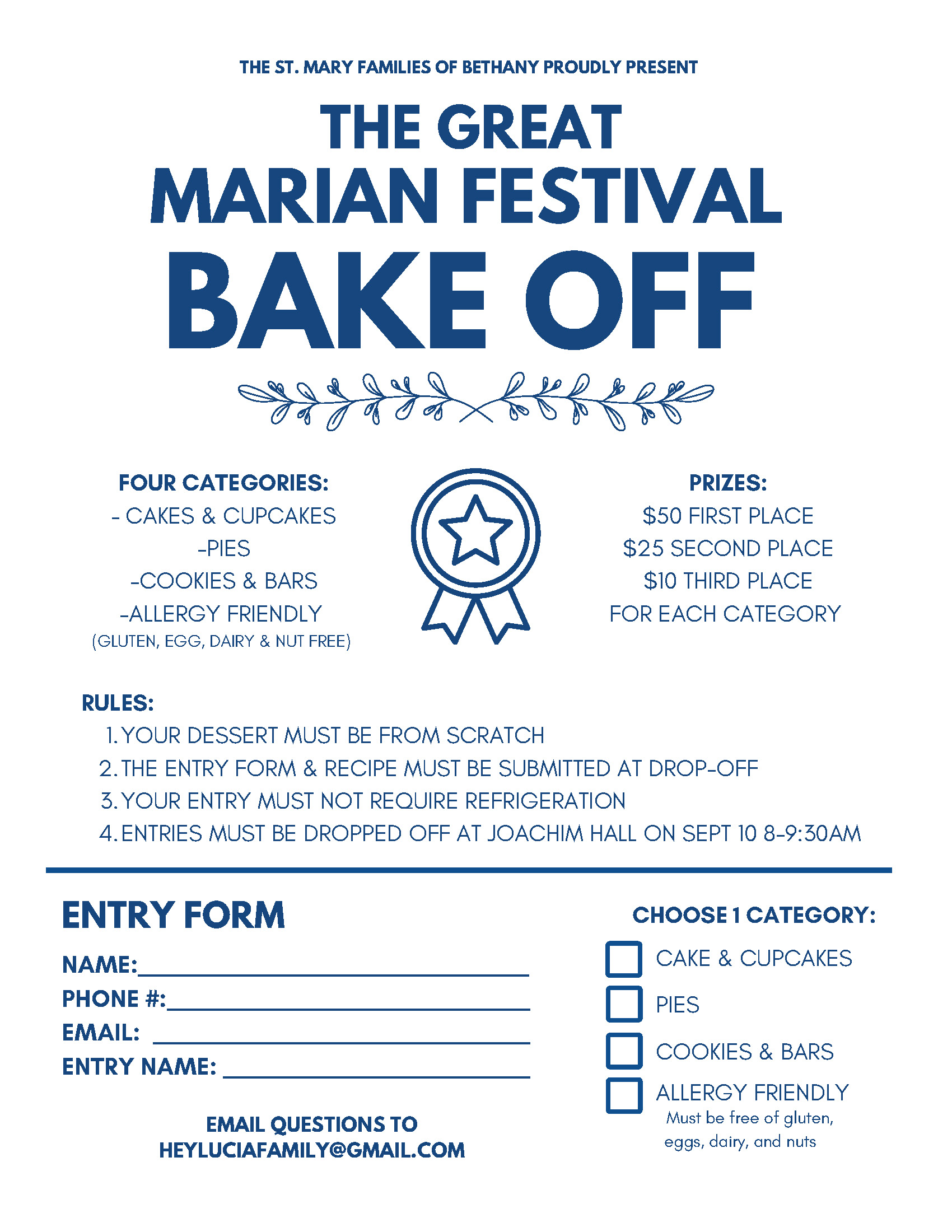 THE ST. MARY FAMILIES OF BETHANY PROUDLY PRESENT

THE GREAT
MARIAN FESTIVAL
BAKE OFF

FOUR CATEGORIES:
- CAKES & CUPCAKES
-PIES
-COOKIES & BARS
-ALLERGY FRIENDLY
(GLUTEN, EGG, DAIRY & NUT FREE)

PRIZES:
$50 FIRST PLACE
$25 SECOND PLACE
$10 THIRD PLACE
FOR EACH CATEGORY

RULES:
1. YOUR DESSERT MUST BE FROM SCRATCH
2. THE ENTRY FORM & RECIPE MUST BE SUBMITTED AT DROP-OFF
3. YOUR ENTRY MUST NOT REQUIRE REFRIGERATION
4. ENTRIES MUST BE DROPPED OFF AT JOACHIM HALL ON SEPT 10 8-9:30AM

ENTRY FORM

NAME:____
PHONE #:____
EMAIL: ____
ENTRY NAME: ____

EMAIL QUESTIONS TO
HEYLUCIAFAMILY@GMAIL.COM

CHOOSE 1 CATEGORY:
☐ CAKE & CUPCAKES
☐ PIES
☐ COOKIES & BARS
☐ ALLERGY FRIENDLY
Must be free of gluten, eggs, dairy, and nuts